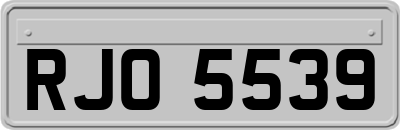 RJO 5539